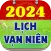 2024
LỊCH VẠN NIÊN